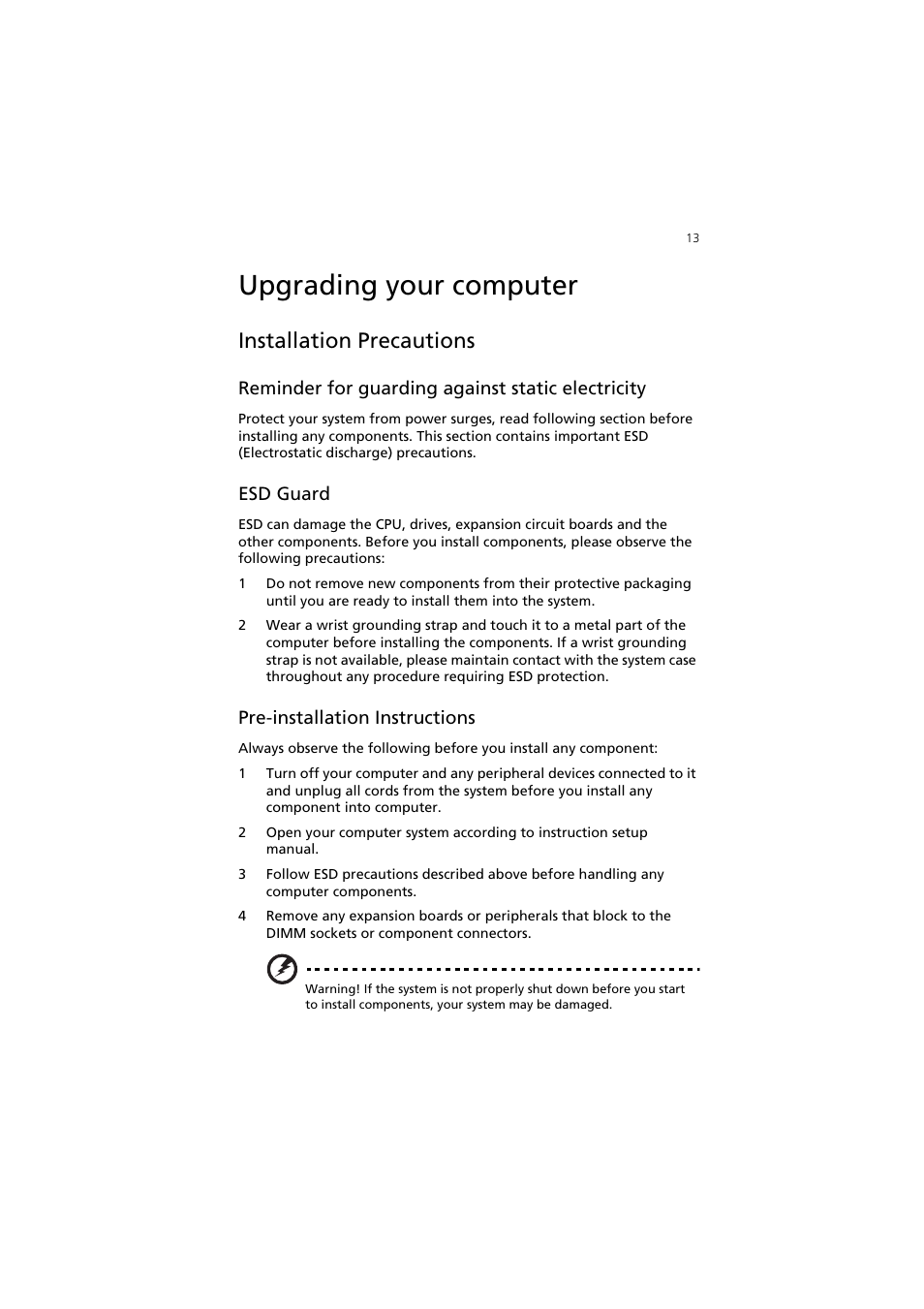 13

Upgrading your computer

Installation Precautions

Reminder for guarding against static electricity

Protect your system from power surges, read following section before installing any components. This section contains important ESD (Electrostatic discharge) precautions.

ESD Guard

ESD can damage the CPU, drives, expansion circuit boards and the other components. Before you install components, please observe the following precautions:

1 Do not remove new components from their protective packaging until you are ready to install them into the system.

2 Wear a wrist grounding strap and touch it to a metal part of the computer before installing the components. If a wrist grounding strap is not available, please maintain contact with the system case throughout any procedure requiring ESD protection.

Pre-installation Instructions

Always observe the following before you install any component:

1 Turn off your computer and any peripheral devices connected to it and unplug all cords from the system before you install any component into computer.

2 Open your computer system according to instruction setup manual.

3 Follow ESD precautions described above before handling any computer components.

4 Remove any expansion boards or peripherals that block to the DIMM sockets or component connectors.

Warning! If the system is not properly shut down before you start to install components, your system may be damaged.